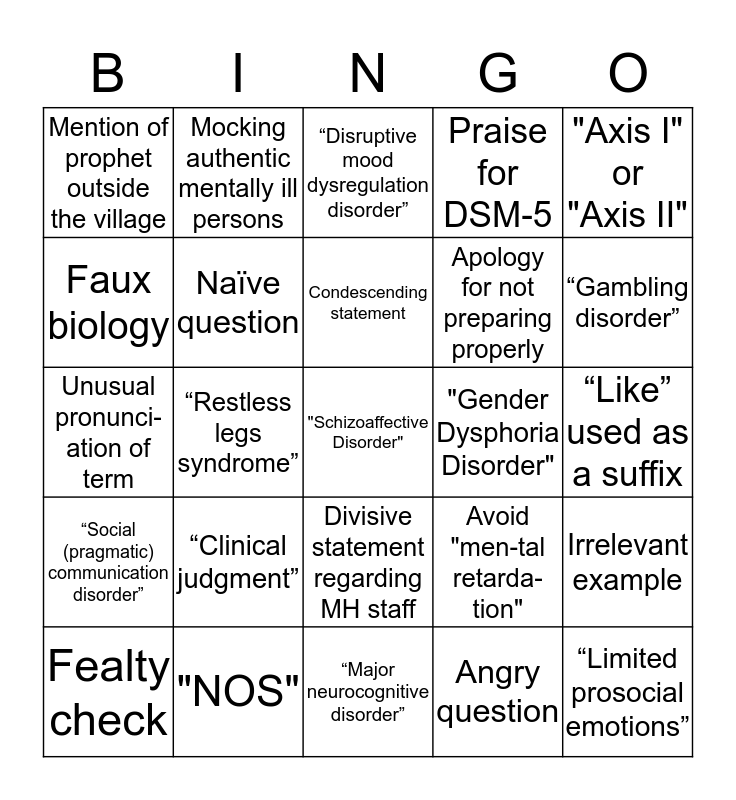 | B | I | N | G | O |
|---|---|---|---|---|
| Mention of prophet outside the village | Mocking authentic mentally ill persons | “Disruptive mood dysregulation disorder” | Praise for DSM-5 | "Axis I" or "Axis II" |
| Faux biology | Naïve question | Condescending statement | Apology for not preparing properly | “Gambling disorder” |
| Unusual pronunciation of term | “Restless legs syndrome” | "Schizoaffective Disorder" | "Gender Dysphoria Disorder" | “Like” used as a suffix |
| “Social (pragmatic) communication disorder” | “Clinical judgment” | Divisive statement regarding MH staff | Avoid "men-tal retardation" | Irrelevant example |
| Fealty check | "NOS" | “Major neurocognitive disorder” | Angry question | “Limited prosocial emotions” |